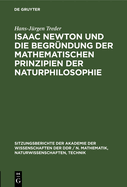 DE GRUYTER

Hans-Jürgen Treder

ISAAC NEWTON UND DIE BEGRÜNDUNG DER MATHEMATISCHEN PRINZIPIEN DER NATURPHILOSOPHIE

SITZUNGSBERICHTE DER AKADEMIE DER WISSENSCHAFTEN DER DDR / N. MATHEMATIK, NATURWISSENSCHAFTEN, TECHNIK

DE G